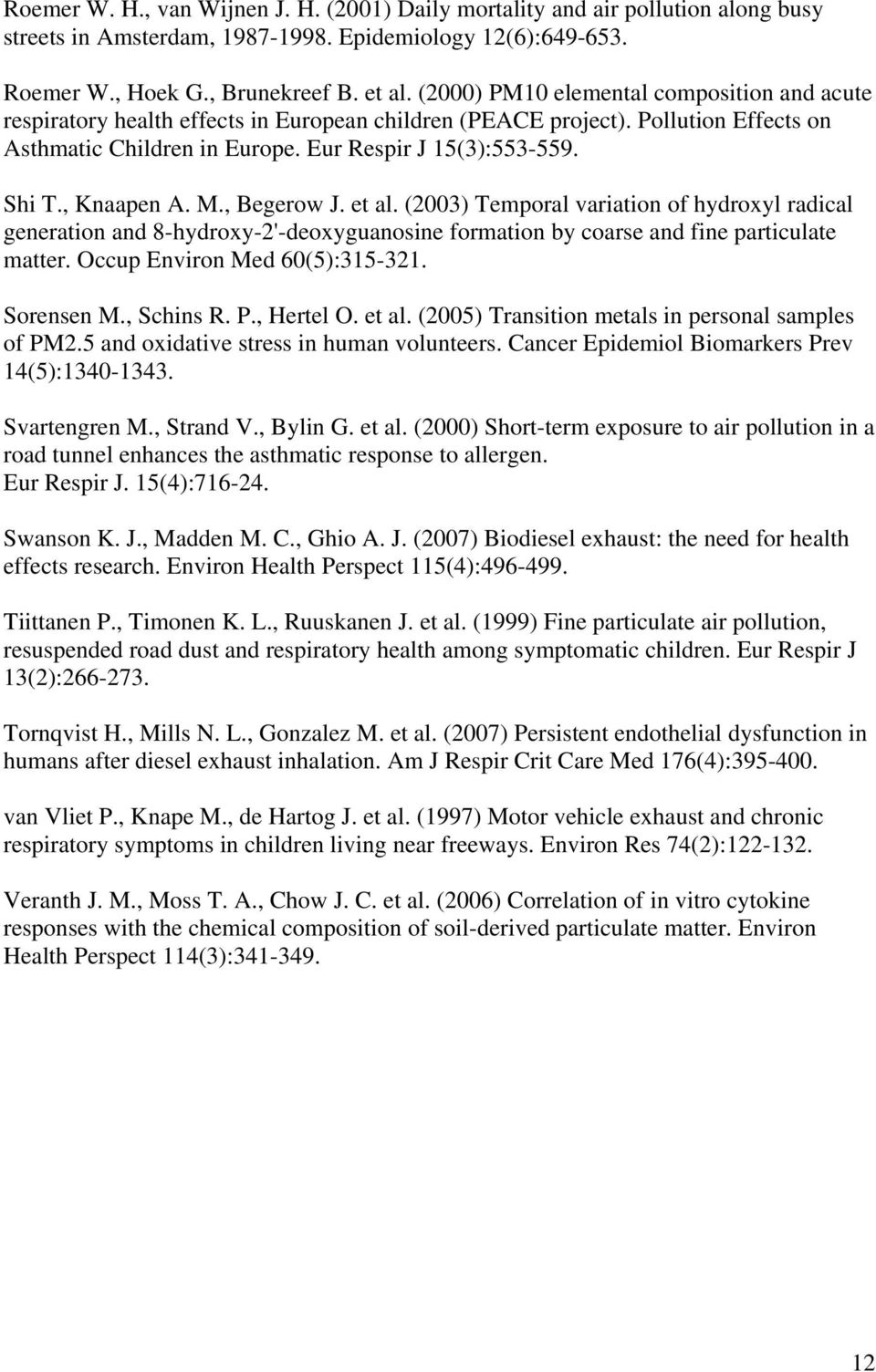 Roemer W. H., van Wijnen J. H. (2001) Daily mortality and air pollution along busy streets in Amsterdam, 1987-1998. Epidemiology 12(6):649-653.

Roemer W., Hoek G., Brunekreef B. et al. (2000) PM10 elemental composition and acute respiratory health effects in European children (PEACE project). Pollution Effects on Asthmatic Children in Europe. Eur Respir J 15(3):553-559.

Shi T., Knaapen A. M., Begerow J. et al. (2003) Temporal variation of hydroxyl radical generation and 8-hydroxy-2'-deoxyguanosine formation by coarse and fine particulate matter. Occup Environ Med 60(5):315-321.

Sorensen M., Schins R. P., Hertel O. et al. (2005) Transition metals in personal samples of PM2.5 and oxidative stress in human volunteers. Cancer Epidemiol Biomarkers Prev 14(5):1340-1343.

Svartengren M., Strand V., Bylin G. et al. (2000) Short-term exposure to air pollution in a road tunnel enhances the asthmatic response to allergen. Eur Respir J. 15(4):716-24.

Swanson K. J., Madden M. C., Ghio A. J. (2007) Biodiesel exhaust: the need for health effects research. Environ Health Perspect 115(4):496-499.

Tiittanen P., Timonen K. L., Ruuskanen J. et al. (1999) Fine particulate air pollution, resuspended road dust and respiratory health among symptomatic children. Eur Respir J 13(2):266-273.

Tornqvist H., Mills N. L., Gonzalez M. et al. (2007) Persistent endothelial dysfunction in humans after diesel exhaust inhalation. Am J Respir Crit Care Med 176(4):395-400.

van Vliet P., Knape M., de Hartog J. et al. (1997) Motor vehicle exhaust and chronic respiratory symptoms in children living near freeways. Environ Res 74(2):122-132.

Veranth J. M., Moss T. A., Chow J. C. et al. (2006) Correlation of in vitro cytokine responses with the chemical composition of soil-derived particulate matter. Environ Health Perspect 114(3):341-349.

12